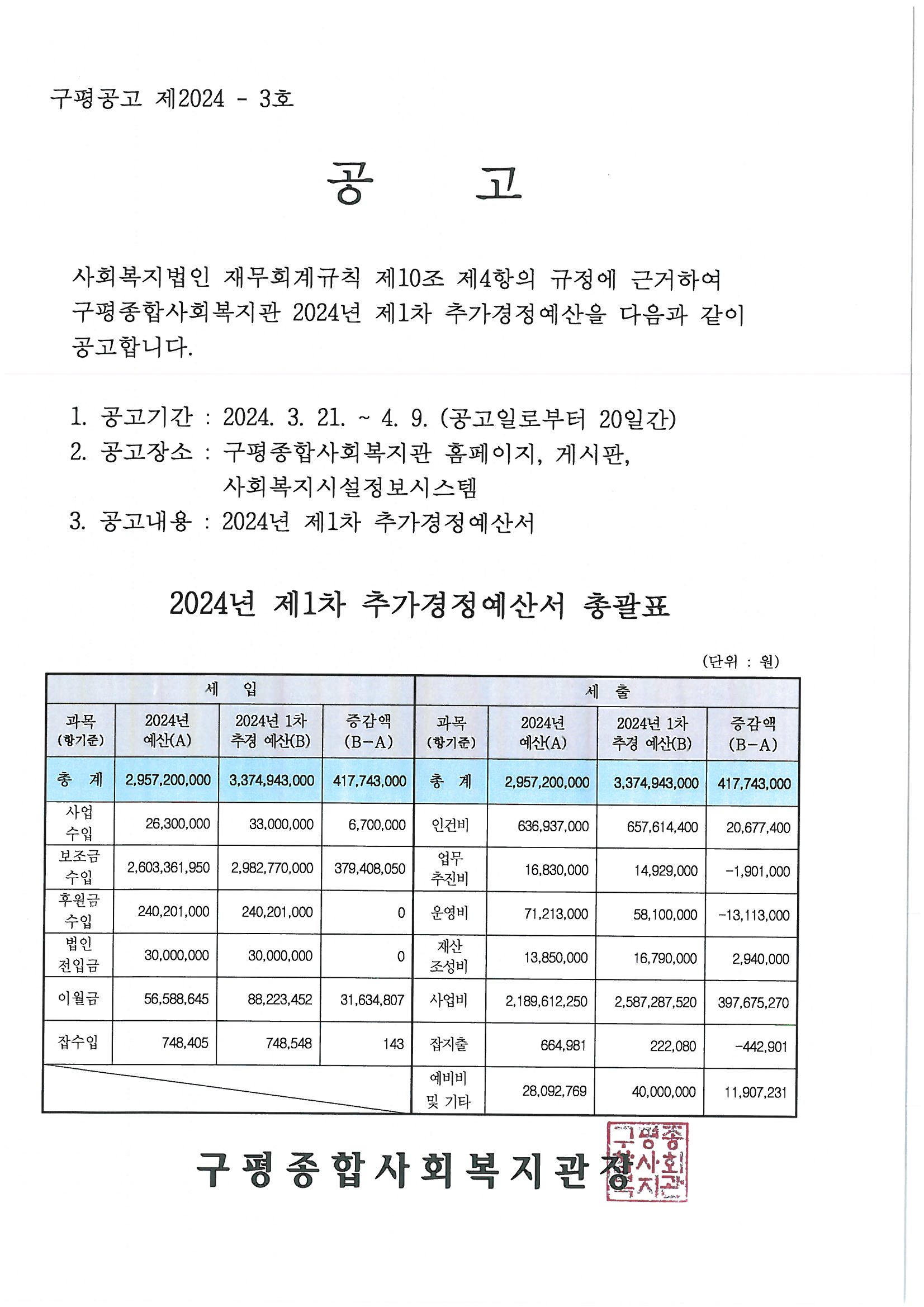 구평공고 제2024 - 3호

공 고

사회복지법인 재무회계규칙 제10조 제4항의 규정에 근거하여 구평종합사회복지관 2024년 제1차 추가경정예산을 다음과 같이 공고합니다.

1. 공고기간 : 2024. 3. 21. ~ 4. 9. (공고일로부터 20일간)
2. 공고장소 : 구평종합사회복지관 홈페이지, 게시판, 사회복지시설정보시스템
3. 공고내용 : 2024년 제1차 추가경정예산서

2024년 제1차 추가경정예산서 총괄표

(단위 : 원)

| 세 입 | | | | 세 출 | | | |
|---|---|---|---|---|---|---|---|
| 과목 (항기준) | 2024년 예산(A) | 2024년 1차 추경 예산(B) | 증감액 (B-A) | 과목 (항기준) | 2024년 예산(A) | 2024년 1차 추경 예산(B) | 증감액 (B-A) |
| 총 계 | 2,957,200,000 | 3,374,943,000 | 417,743,000 | 총 계 | 2,957,200,000 | 3,374,943,000 | 417,743,000 |
| 사업 수입 | 26,300,000 | 33,000,000 | 6,700,000 | 인건비 | 636,937,000 | 657,614,400 | 20,677,400 |
| 보조금 수입 | 2,603,361,950 | 2,982,770,000 | 379,408,050 | 업무 추진비 | 16,830,000 | 14,929,000 | -1,901,000 |
| 후원금 수입 | 240,201,000 | 240,201,000 | 0 | 운영비 | 71,213,000 | 58,100,000 | -13,113,000 |
| 법인 전입금 | 30,000,000 | 30,000,000 | 0 | 재산 조성비 | 13,850,000 | 16,790,000 | 2,940,000 |
| 이월금 | 56,588,645 | 88,223,452 | 31,634,807 | 사업비 | 2,189,612,250 | 2,587,287,520 | 397,675,270 |
| 잡수입 | 748,405 | 748,548 | 143 | 잡지출 | 664,981 | 222,080 | -442,901 |
| | | | | 예비비 및 기타 | 28,092,769 | 40,000,000 | 11,907,231 |

구평종합사회복지관장

구평종합사회복지관